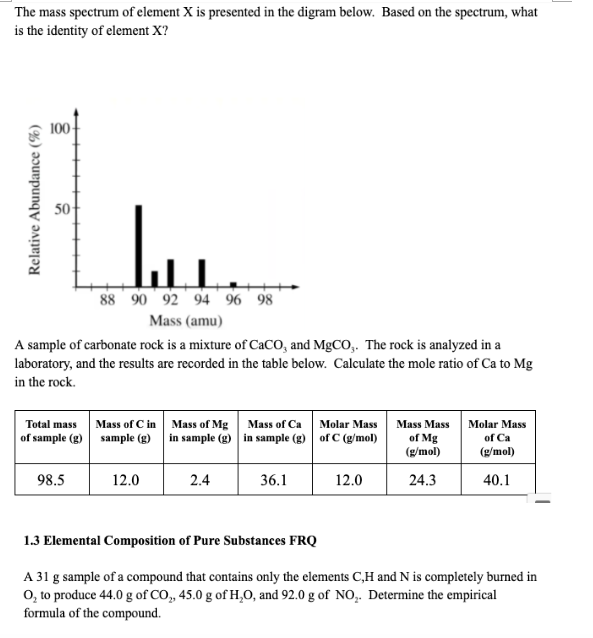 The mass spectrum of element X is presented in the digram below. Based on the spectrum, what is the identity of element X?

Relative Abundance (%)
100
50
88 90 92 94 96 98
Mass (amu)

A sample of carbonate rock is a mixture of $CaCO_3$ and $MgCO_3$. The rock is analyzed in a laboratory, and the results are recorded in the table below. Calculate the mole ratio of Ca to Mg in the rock.

| Total mass of sample (g) | Mass of C in sample (g) | Mass of Mg in sample (g) | Mass of Ca in sample (g) | Molar Mass of C (g/mol) | Mass Mass of Mg (g/mol) | Molar Mass of Ca (g/mol) |
|---|---|---|---|---|---|---|
| 98.5 | 12.0 | 2.4 | 36.1 | 12.0 | 24.3 | 40.1 |

1.3 Elemental Composition of Pure Substances FRQ

A 31 g sample of a compound that contains only the elements C,H and N is completely burned in $O_2$ to produce 44.0 g of $CO_2$, 45.0 g of $H_2O$, and 92.0 g of $NO_2$. Determine the empirical formula of the compound.